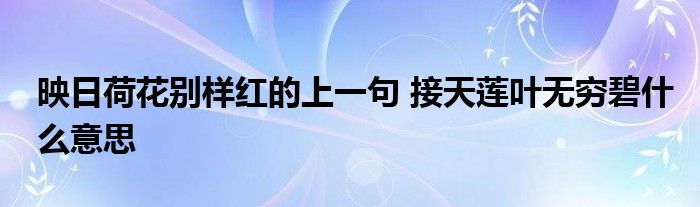 映日荷花别样红的上一句 接天莲叶无穷碧什么意思